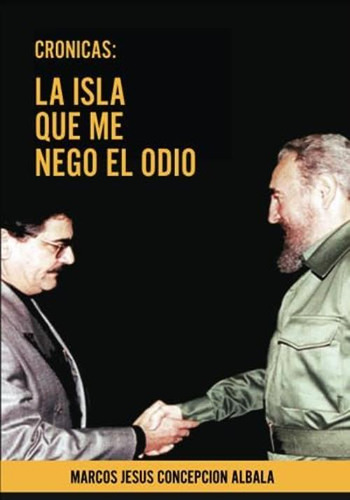 CRONICAS:

LA ISLA QUE ME NEGO EL ODIO

MARCOS JESUS CONCEPCION ALBALA